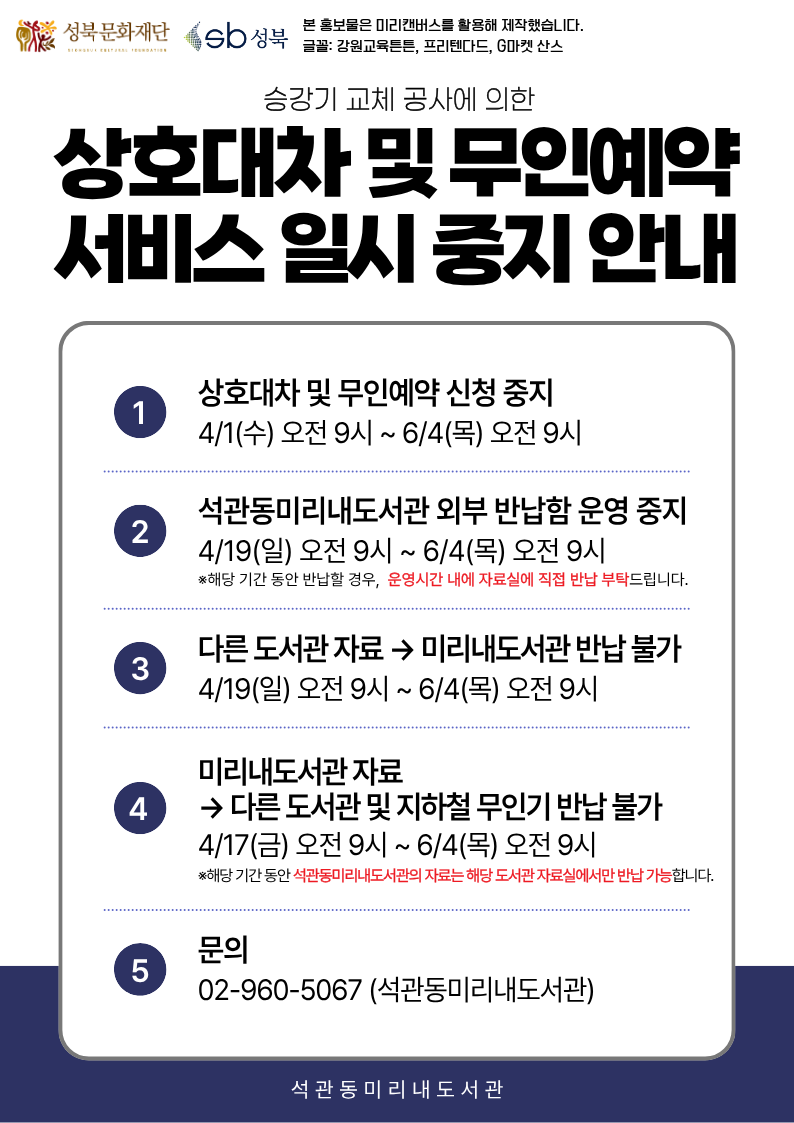 성북문화재단

sb 성북

본 홍보물은 미리캔버스를 활용해 제작했습니다.
글꼴: 강원교육튼튼, 프리텐다드, G마켓 산스

승강기 교체 공사에 의한

상호대차 및 무인예약
서비스 일시 중지 안내

1
상호대차 및 무인예약 신청 중지
4/1(수) 오전 9시 ~ 6/4(목) 오전 9시

2
석관동미리내도서관 외부 반납함 운영 중지
4/19(일) 오전 9시 ~ 6/4(목) 오전 9시
※해당 기간 동안 반납할 경우, 운영시간 내에 자료실에 직접 반납 부탁드립니다.

3
다른 도서관 자료 → 미리내도서관 반납 불가
4/19(일) 오전 9시 ~ 6/4(목) 오전 9시

4
미리내도서관 자료
→ 다른 도서관 및 지하철 무인기 반납 불가
4/17(금) 오전 9시 ~ 6/4(목) 오전 9시
※해당 기간 동안 석관동미리내도서관의 자료는 해당 도서관 자료실에서만 반납 가능합니다.

5
문의
02-960-5067 (석관동미리내도서관)

석관동미리내도서관